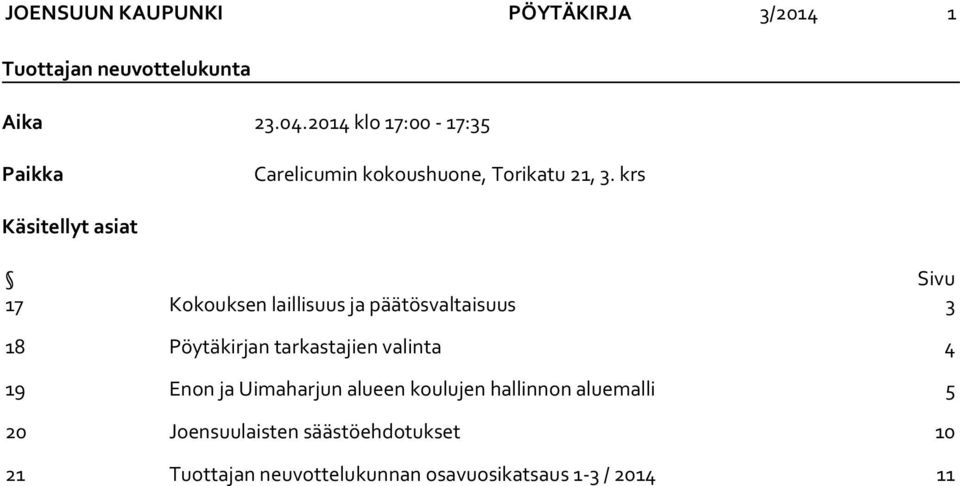 JOENSUUN KAUPUNKI PÖYTÄKIRJA 3/2014 1

Tuottajan neuvottelukunta

Aika 23.04.2014 klo 17:00 - 17:35

Paikka Carelicumin kokoushuone, Torikatu 21, 3. krs

Käsitellyt asiat

| § | | Sivu |
|---|---|---|
| 17 | Kokouksen laillisuus ja päätösvaltaisuus | 3 |
| 18 | Pöytäkirjan tarkastajien valinta | 4 |
| 19 | Enon ja Uimaharjun alueen koulujen hallinnon aluemalli | 5 |
| 20 | Joensuulaisten säästöehdotukset | 10 |
| 21 | Tuottajan neuvottelukunnan osavuosikatsaus 1-3 / 2014 | 11 |